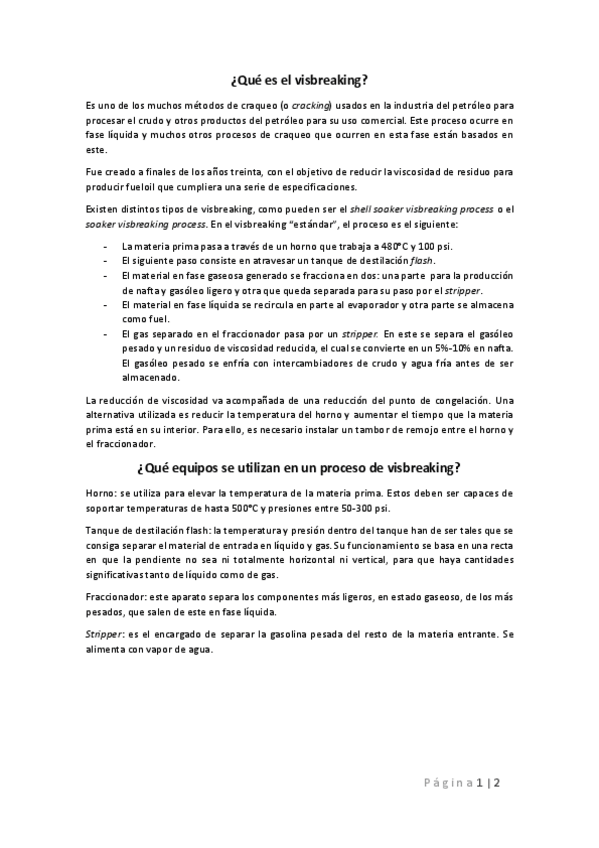 ¿Qué es el visbreaking?

Es uno de los muchos métodos de craqueo (o cracking) usados en la industria del petróleo para procesar el crudo y otros productos del petróleo para su uso comercial. Este proceso ocurre en fase líquida y muchos otros procesos de craqueo que ocurren en esta fase están basados en este.

Fue creado a finales de los años treinta, con el objetivo de reducir la viscosidad de residuo para producir fueloil que cumpliera una serie de especificaciones.

Existen distintos tipos de visbreaking, como pueden ser el shell soaker visbreaking process o el soaker visbreaking process. En el visbreaking "estándar", el proceso es el siguiente:

- La materia prima pasa a través de un horno que trabaja a 480°C y 100 psi.
- El siguiente paso consiste en atravesar un tanque de destilación flash.
- El material en fase gaseosa generado se fracciona en dos: una parte para la producción de nafta y gasóleo ligero y otra que queda separada para su paso por el stripper.
- El material en fase líquida se recircula en parte al evaporador y otra parte se almacena como fuel.
- El gas separado en el fraccionador pasa por un stripper. En este se separa el gasóleo pesado y un residuo de viscosidad reducida, el cual se convierte en un 5%-10% en nafta. El gasóleo pesado se enfría con intercambiadores de crudo y agua fría antes de ser almacenado.

La reducción de viscosidad va acompañada de una reducción del punto de congelación. Una alternativa utilizada es reducir la temperatura del horno y aumentar el tiempo que la materia prima está en su interior. Para ello, es necesario instalar un tambor de remojo entre el horno y el fraccionador.

¿Qué equipos se utilizan en un proceso de visbreaking?

Horno: se utiliza para elevar la temperatura de la materia prima. Estos deben ser capaces de soportar temperaturas de hasta 500°C y presiones entre 50-300 psi.

Tanque de destilación flash: la temperatura y presión dentro del tanque han de ser tales que se consiga separar el material de entrada en líquido y gas. Su funcionamiento se basa en una recta en que la pendiente no sea ni totalmente horizontal ni vertical, para que haya cantidades significativas tanto de líquido como de gas.

Fraccionador: este aparato separa los componentes más ligeros, en estado gaseoso, de los más pesados, que salen de este en fase líquida.

Stripper: es el encargado de separar la gasolina pesada del resto de la materia entrante. Se alimenta con vapor de agua.

Página 1 | 2